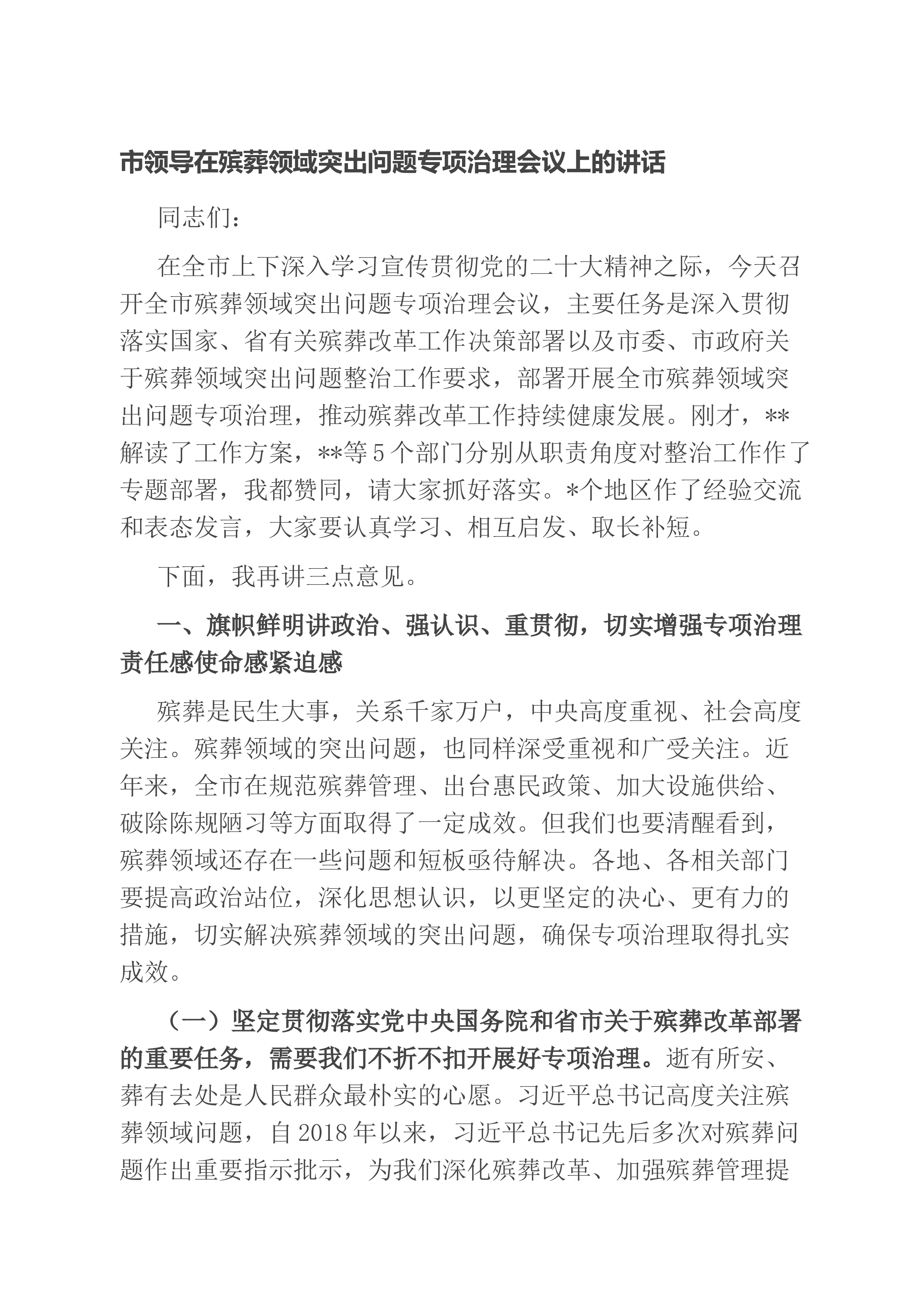 市领导在殡葬领域突出问题专项治理会议上的讲话

同志们：

在全市上下深入学习宣传贯彻党的二十大精神之际，今天召开全市殡葬领域突出问题专项治理会议，主要任务是深入贯彻落实国家、省有关殡葬改革工作决策部署以及市委、市政府关于殡葬领域突出问题整治工作要求，部署开展全市殡葬领域突出问题专项治理，推动殡葬改革工作持续健康发展。刚才，**解读了工作方案，**等5个部门分别从职责角度对整治工作作了专题部署，我都赞同，请大家抓好落实。*个地区作了经验交流和表态发言，大家要认真学习、相互启发、取长补短。

下面，我再讲三点意见。

一、旗帜鲜明讲政治、强认识、重贯彻，切实增强专项治理责任感使命感紧迫感

殡葬是民生大事，关系千家万户，中央高度重视、社会高度关注。殡葬领域的突出问题，也同样深受重视和广受关注。近年来，全市在规范殡葬管理、出台惠民政策、加大设施供给、破除陈规陋习等方面取得了一定成效。但我们也要清醒看到，殡葬领域还存在一些问题和短板亟待解决。各地、各相关部门要提高政治站位，深化思想认识，以更坚定的决心、更有力的措施，切实解决殡葬领域的突出问题，确保专项治理取得扎实成效。

（一）坚定贯彻落实党中央国务院和省市关于殡葬改革部署的重要任务，需要我们不折不扣开展好专项治理。逝有所安、葬有去处是人民群众最朴实的心愿。习近平总书记高度关注殡葬领域问题，自2018年以来，习近平总书记先后多次对殡葬问题作出重要指示批示，为我们深化殡葬改革、加强殡葬管理提